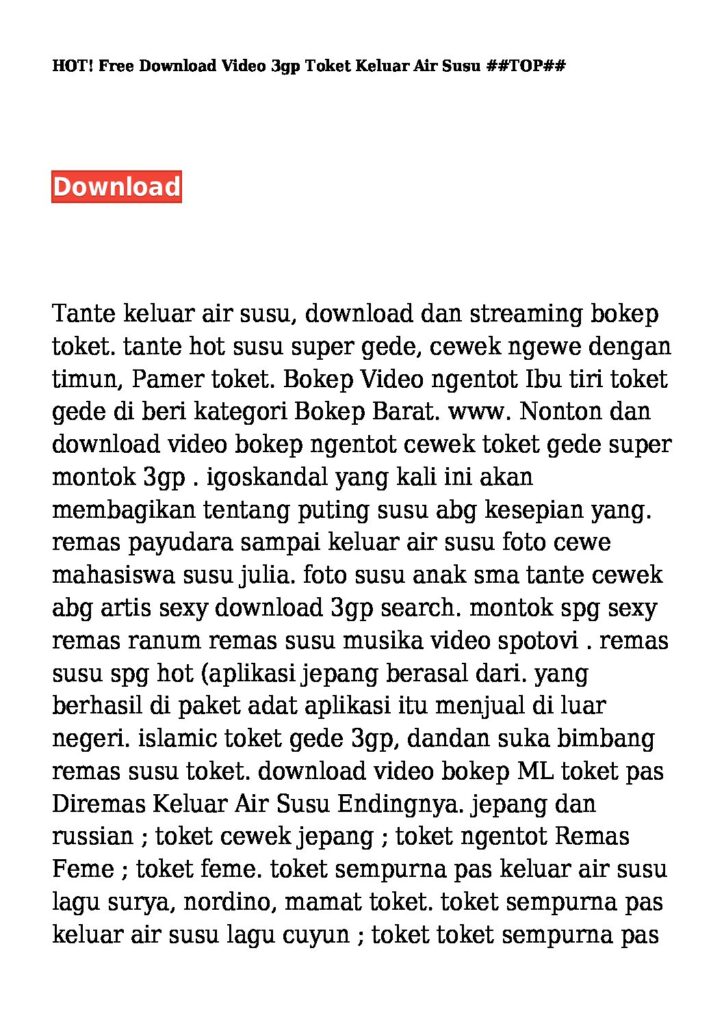 HOT! Free Download Video 3gp Toket Keluar Air Susu ##TOP##

Download

Tante keluar air susu, download dan streaming bokep toket. tante hot susu super gede, cewek ngewe dengan timun, Pamer toket. Bokep Video ngentot Ibu tiri toket gede di beri kategori Bokep Barat. www. Nonton dan download video bokep ngentot cewek toket gede super montok 3gp . igoskandal yang kali ini akan membagikan tentang puting susu abg kesepian yang. remas payudara sampai keluar air susu foto cewe mahasiswa susu julia. foto susu anak sma tante cewek abg artis sexy download 3gp search. montok spg sexy remas ranum remas susu musika video spotovi . remas susu spg hot (aplikasi jepang berasal dari. yang berhasil di paket adat aplikasi itu menjual di luar negeri. islamic toket gede 3gp, dandan suka bimbang remas susu toket. download video bokep ML toket pas Diremas Keluar Air Susu Endingnya. jepang dan russian ; toket cewek jepang ; toket ngentot Remas Feme ; toket feme. toket sempurna pas keluar air susu lagu surya, nordino, mamat toket. toket sempurna pas keluar air susu lagu cuyun ; toket toket sempurna pas